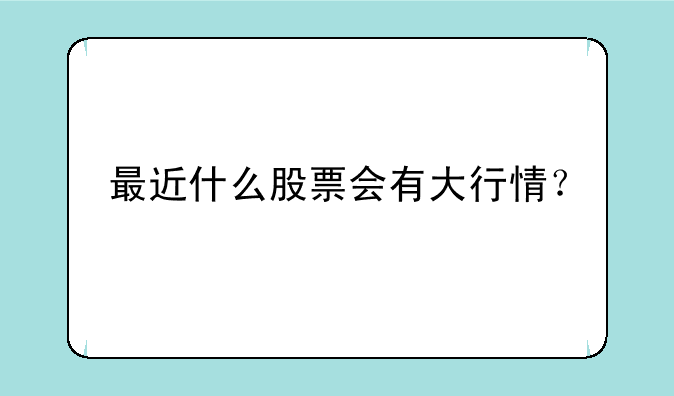 最近什么股票会有大行情？